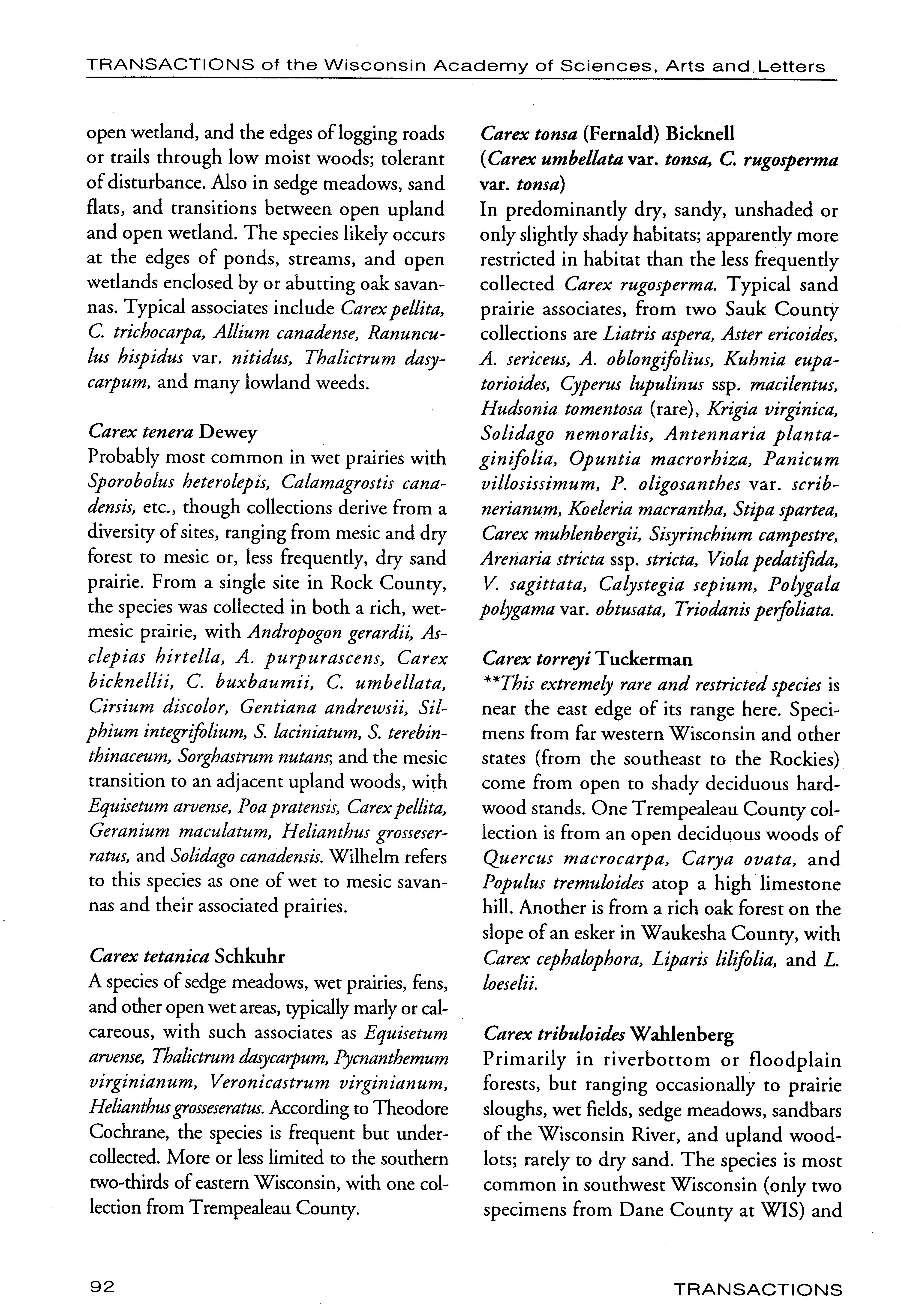 TRANSACTIONS of the Wisconsin Academy of Sciences, Arts and Letters

open wetland, and the edges of logging roads or trails through low moist woods; tolerant of disturbance. Also in sedge meadows, sand flats, and transitions between open upland and open wetland. The species likely occurs at the edges of ponds, streams, and open wetlands enclosed by or abutting oak savannas. Typical associates include Carex pellita, C. trichocarpa, Allium canadense, Ranunculus hispidus var. nitidus, Thalictrum dasycarpum, and many lowland weeds.

Carex tenera Dewey
Probably most common in wet prairies with Sporobolus heterolepis, Calamagrostis canadensis, etc., though collections derive from a diversity of sites, ranging from mesic and dry forest to mesic or, less frequently, dry sand prairie. From a single site in Rock County, the species was collected in both a rich, wet-mesic prairie, with Andropogon gerardii, Asclepias hirtella, A. purpurascens, Carex bicknellii, C. buxbaumii, C. umbellata, Cirsium discolor, Gentiana andrewsii, Silphium integrifolium, S. laciniatum, S. terebinthinaceum, Sorghastrum nutans; and the mesic transition to an adjacent upland woods, with Equisetum arvense, Poa pratensis, Carex pellita, Geranium maculatum, Helianthus grosseserratus, and Solidago canadensis. Wilhelm refers to this species as one of wet to mesic savannas and their associated prairies.

Carex tetanica Schkuhr
A species of sedge meadows, wet prairies, fens, and other open wet areas, typically marly or calcareous, with such associates as Equisetum arvense, Thalictrum dasycarpum, Pycnanthemum virginianum, Veronicastrum virginianum, Helianthus grosseseratus. According to Theodore Cochrane, the species is frequent but undercollected. More or less limited to the southern two-thirds of eastern Wisconsin, with one collection from Trempealeau County.

Carex tonsa (Fernald) Bicknell
(Carex umbellata var. tonsa, C. rugosperma var. tonsa)
In predominantly dry, sandy, unshaded or only slightly shady habitats; apparently more restricted in habitat than the less frequently collected Carex rugosperma. Typical sand prairie associates, from two Sauk County collections are Liatris aspera, Aster ericoides, A. sericeus, A. oblongifolius, Kuhnia eupatorioides, Cyperus lupulinus ssp. macilentus, Hudsonia tomentosa (rare), Krigia virginica, Solidago nemoralis, Antennaria plantaginifolia, Opuntia macrorhiza, Panicum villosissimum, P. oligosanthes var. scribnerianum, Koeleria macrantha, Stipa spartea, Carex muhlenbergii, Sisyrinchium campestre, Arenaria stricta ssp. stricta, Viola pedatifida, V. sagittata, Calystegia sepium, Polygala polygama var. obtusata, Triodanis perfoliata.

Carex torreyi Tuckerman
**This extremely rare and restricted species is near the east edge of its range here. Specimens from far western Wisconsin and other states (from the southeast to the Rockies) come from open to shady deciduous hardwood stands. One Trempealeau County collection is from an open deciduous woods of Quercus macrocarpa, Carya ovata, and Populus tremuloides atop a high limestone hill. Another is from a rich oak forest on the slope of an esker in Waukesha County, with Carex cephalophora, Liparis lilifolia, and L. loeselii.

Carex tribuloides Wahlenberg
Primarily in riverbottom or floodplain forests, but ranging occasionally to prairie sloughs, wet fields, sedge meadows, sandbars of the Wisconsin River, and upland woodlots; rarely to dry sand. The species is most common in southwest Wisconsin (only two specimens from Dane County at WIS) and

92 TRANSACTIONS